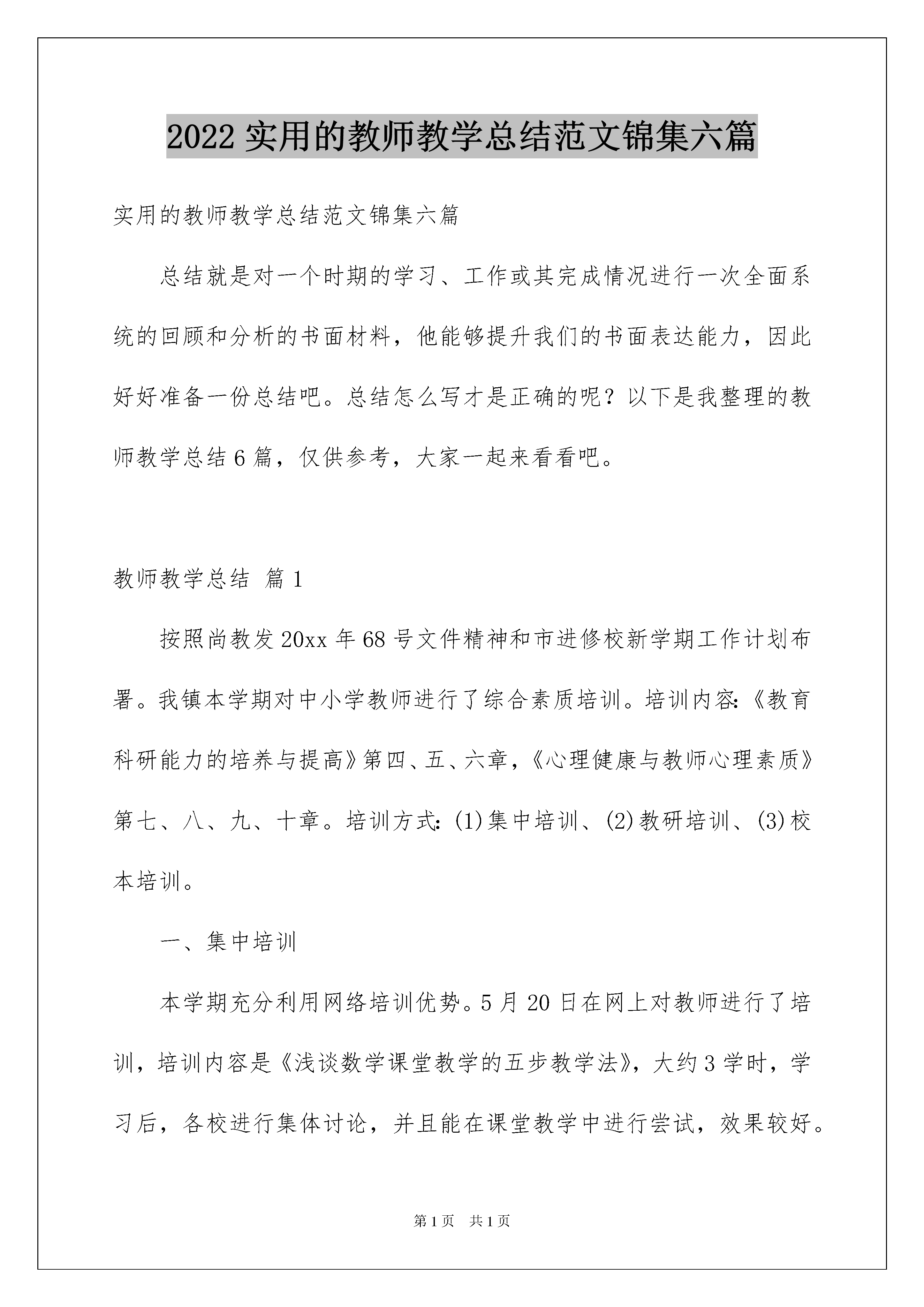 2022实用的教师教学总结范文锦集六篇

实用的教师教学总结范文锦集六篇

总结就是对一个时期的学习、工作或其完成情况进行一次全面系统的回顾和分析的书面材料，他能够提升我们的书面表达能力，因此好好准备一份总结吧。总结怎么写才是正确的呢？以下是我整理的教师教学总结6篇，仅供参考，大家一起来看看吧。

教师教学总结 篇1

按照尚教发20xx年68号文件精神和市进修校新学期工作计划布署。我镇本学期对中小学教师进行了综合素质培训。培训内容:《教育科研能力的培养与提高》第四、五、六章，《心理健康与教师心理素质》第七、八、九、十章。培训方式:(1)集中培训、(2)教研培训、(3)校本培训。

一、集中培训

本学期充分利用网络培训优势。5月20日在网上对教师进行了培训，培训内容是《浅谈数学课堂教学的五步教学法》，大约3学时，学习后，各校进行集体讨论，并且能在课堂教学中进行尝试，效果较好。

第1页 共1页